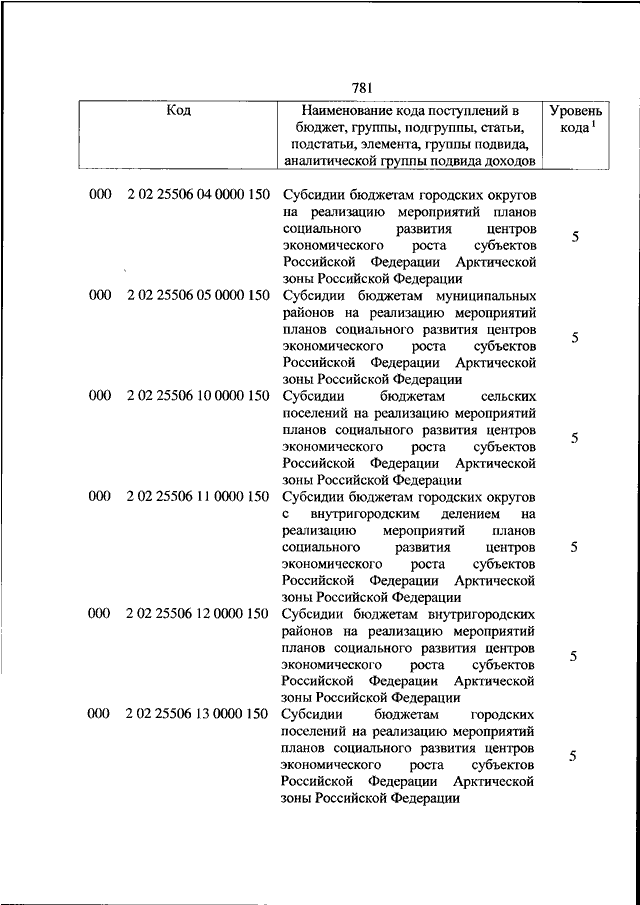 781

| Код | Наименование кода поступлений в бюджет, группы, подгруппы, статьи, подстатьи, элемента, группы подвида, аналитической группы подвида доходов | Уровень кода $^1$ |
|---|---|---|
| 000 2 02 25506 04 0000 150 | Субсидии бюджетам городских округов на реализацию мероприятий планов социального развития центров экономического роста субъектов Российской Федерации Арктической зоны Российской Федерации | 5 |
| 000 2 02 25506 05 0000 150 | Субсидии бюджетам муниципальных районов на реализацию мероприятий планов социального развития центров экономического роста субъектов Российской Федерации Арктической зоны Российской Федерации | 5 |
| 000 2 02 25506 10 0000 150 | Субсидии бюджетам сельских поселений на реализацию мероприятий планов социального развития центров экономического роста субъектов Российской Федерации Арктической зоны Российской Федерации | 5 |
| 000 2 02 25506 11 0000 150 | Субсидии бюджетам городских округов с внутригородским делением на реализацию мероприятий планов социального развития центров экономического роста субъектов Российской Федерации Арктической зоны Российской Федерации | 5 |
| 000 2 02 25506 12 0000 150 | Субсидии бюджетам внутригородских районов на реализацию мероприятий планов социального развития центров экономического роста субъектов Российской Федерации Арктической зоны Российской Федерации | 5 |
| 000 2 02 25506 13 0000 150 | Субсидии бюджетам городских поселений на реализацию мероприятий планов социального развития центров экономического роста субъектов Российской Федерации Арктической зоны Российской Федерации | 5 |